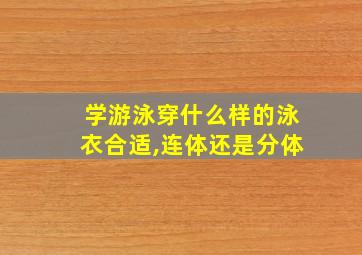 学游泳穿什么样的泳衣合适,连体还是分体